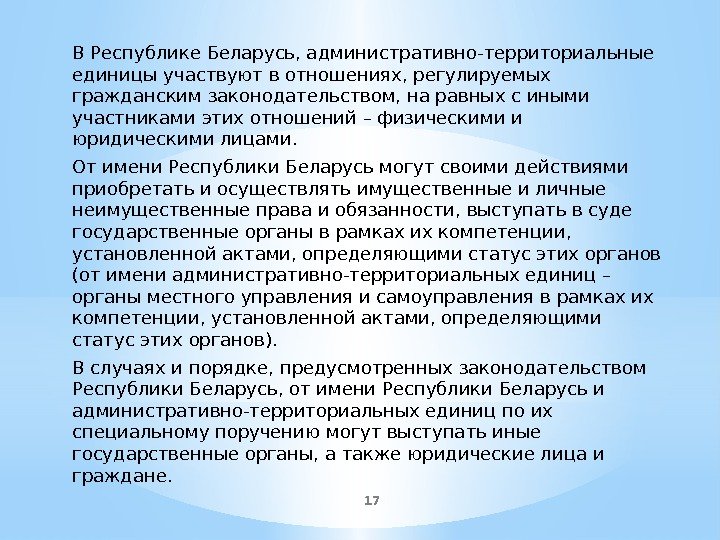 В Республике Беларусь, административно-территориальные единицы участвуют в отношениях, регулируемых гражданским законодательством, на равных с иными участниками этих отношений – физическими и юридическими лицами.

От имени Республики Беларусь могут своими действиями приобретать и осуществлять имущественные и личные неимущественные права и обязанности, выступать в суде государственные органы в рамках их компетенции, установленной актами, определяющими статус этих органов (от имени административно-территориальных единиц – органы местного управления и самоуправления в рамках их компетенции, установленной актами, определяющими статус этих органов).

В случаях и порядке, предусмотренных законодательством Республики Беларусь, от имени Республики Беларусь и административно-территориальных единиц по их специальному поручению могут выступать иные государственные органы, а также юридические лица и граждане.

17